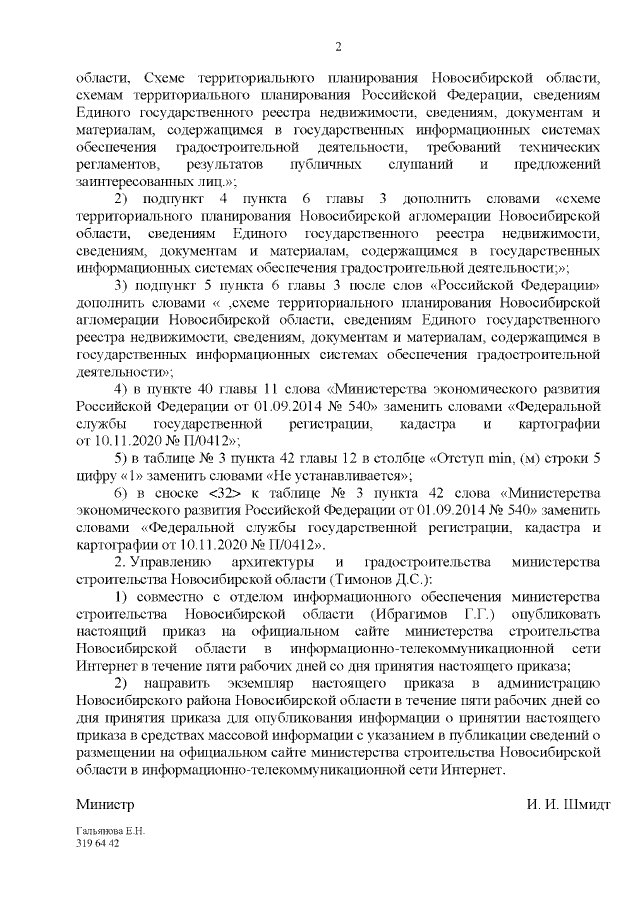 2

области, Схеме территориального планирования Новосибирской области, схемам территориального планирования Российской Федерации, сведениям Единого государственного реестра недвижимости, сведениям, документам и материалам, содержащимся в государственных информационных системах обеспечения градостроительной деятельности, требований технических регламентов, результатов публичных слушаний и предложений заинтересованных лиц.»;

2) подпункт 4 пункта 6 главы 3 дополнить словами «схеме территориального планирования Новосибирской агломерации Новосибирской области, сведениям Единого государственного реестра недвижимости, сведениям, документам и материалам, содержащимся в государственных информационных системах обеспечения градостроительной деятельности;»;

3) подпункт 5 пункта 6 главы 3 после слов «Российской Федерации» дополнить словами « ,схеме территориального планирования Новосибирской агломерации Новосибирской области, сведениям Единого государственного реестра недвижимости, сведениям, документам и материалам, содержащимся в государственных информационных системах обеспечения градостроительной деятельности»;

4) в пункте 40 главы 11 слова «Министерства экономического развития Российской Федерации от 01.09.2014 № 540» заменить словами «Федеральной службы государственной регистрации, кадастра и картографии от 10.11.2020 № П/0412»;

5) в таблице № 3 пункта 42 главы 12 в столбце «Отступ min, (м) строки 5 цифру «1» заменить словами «Не устанавливается»;

6) в сноске <32> к таблице № 3 пункта 42 слова «Министерства экономического развития Российской Федерации от 01.09.2014 № 540» заменить словами «Федеральной службы государственной регистрации, кадастра и картографии от 10.11.2020 № П/0412».

2. Управлению архитектуры и градостроительства министерства строительства Новосибирской области (Тимонов Д.С.):

1) совместно с отделом информационного обеспечения министерства строительства Новосибирской области (Ибрагимов Г.Г.) опубликовать настоящий приказ на официальном сайте министерства строительства Новосибирской области в информационно-телекоммуникационной сети Интернет в течение пяти рабочих дней со дня принятия настоящего приказа;

2) направить экземпляр настоящего приказа в администрацию Новосибирского района Новосибирской области в течение пяти рабочих дней со дня принятия приказа для опубликования информации о принятии настоящего приказа в средствах массовой информации с указанием в публикации сведений о размещении на официальном сайте министерства строительства Новосибирской области в информационно-телекоммуникационной сети Интернет.

Министр И. И. Шмидт

Гальянова Е.Н.
319 64 42